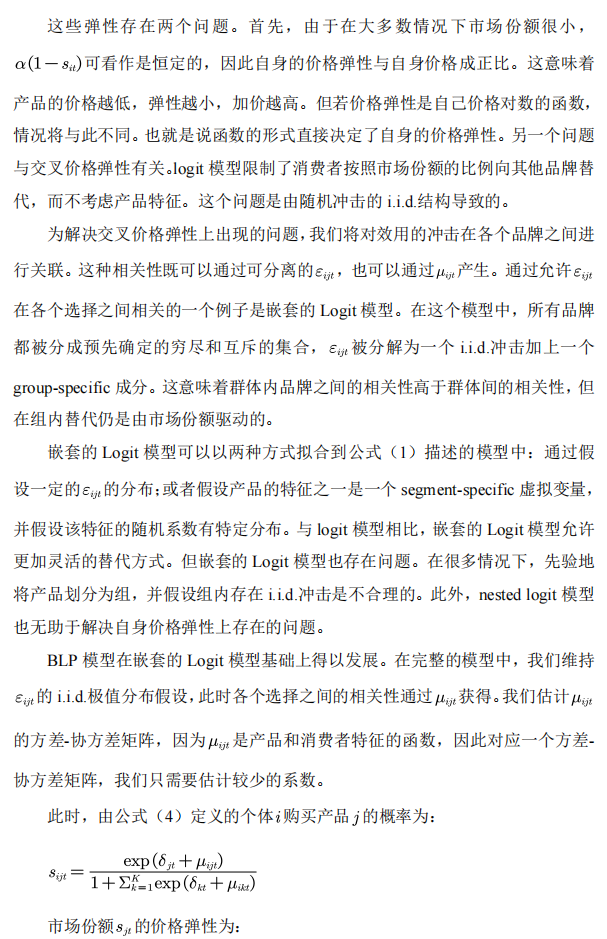 这些弹性存在两个问题。首先，由于在大多数情况下市场份额很小，$\alpha(1-s_{it})$可看作是恒定的，因此自身的价格弹性与自身价格成正比。这意味着产品的价格越低，弹性越小，加价越高。但若价格弹性是自己价格对数的函数，情况将与此不同。也就是说函数的形式直接决定了自身的价格弹性。另一个问题与交叉价格弹性有关。logit 模型限制了消费者按照市场份额的比例向其他品牌替代，而不考虑产品特征。这个问题是由随机冲击的 i.i.d.结构导致的。

为解决交叉价格弹性上出现的问题，我们将对效用的冲击在各个品牌之间进行关联。这种相关性既可以通过可分离的$\varepsilon_{ijt}$，也可以通过$\mu_{ijt}$产生。通过允许$\varepsilon_{ijt}$在各个选择之间相关的一个例子是嵌套的 Logit 模型。在这个模型中，所有品牌都被分成预先确定的穷尽和互斥的集合，$\varepsilon_{ijt}$被分解为一个 i.i.d.冲击加上一个 group-specific 成分。这意味着群体内品牌之间的相关性高于群体间的相关性，但在组内替代仍是由市场份额驱动的。

嵌套的 Logit 模型可以以两种方式拟合到公式（1）描述的模型中：通过假设一定的$\varepsilon_{ijt}$的分布；或者假设产品的特征之一是一个 segment-specific 虚拟变量，并假设该特征的随机系数有特定分布。与 logit 模型相比，嵌套的 Logit 模型允许更加灵活的替代方式。但嵌套的 Logit 模型也存在问题。在很多情况下，先验地将产品划分为组，并假设组内存在 i.i.d.冲击是不合理的。此外，nested logit 模型也无助于解决自身价格弹性上存在的问题。

BLP 模型在嵌套的 Logit 模型基础上得以发展。在完整的模型中，我们维持$\varepsilon_{ijt}$的 i.i.d.极值分布假设，此时各个选择之间的相关性通过$\mu_{ijt}$获得。我们估计$\mu_{ijt}$的方差-协方差矩阵，因为$\mu_{ijt}$是产品和消费者特征的函数，因此对应一个方差-协方差矩阵，我们只需要估计较少的系数。

此时，由公式（4）定义的个体$i$购买产品$j$的概率为：

$s_{ijt}=\frac{\exp(\delta_{jt}+\mu_{ijt})}{1+\Sigma_{k=1}^{K}\exp(\delta_{kt}+\mu_{ikt})}$

市场份额$s_{jt}$的价格弹性为：